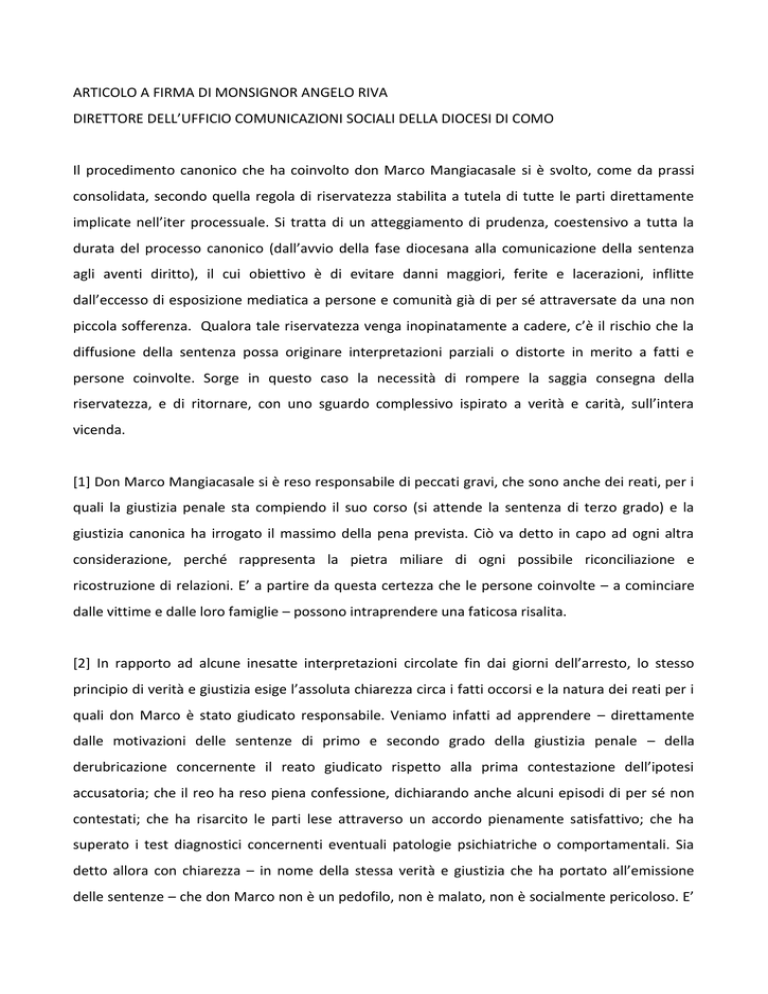 ARTICOLO A FIRMA DI MONSIGNOR ANGELO RIVA
DIRETTORE DELL'UFFICIO COMUNICAZIONI SOCIALI DELLA DIOCESI DI COMO

Il procedimento canonico che ha coinvolto don Marco Mangiacasale si è svolto, come da prassi consolidata, secondo quella regola di riservatezza stabilita a tutela di tutte le parti direttamente implicate nell'iter processuale. Si tratta di un atteggiamento di prudenza, coestensivo a tutta la durata del processo canonico (dall'avvio della fase diocesana alla comunicazione della sentenza agli aventi diritto), il cui obiettivo è di evitare danni maggiori, ferite e lacerazioni, inflitte dall'eccesso di esposizione mediatica a persone e comunità già di per sé attraversate da una non piccola sofferenza. Qualora tale riservatezza venga inopinatamente a cadere, c'è il rischio che la diffusione della sentenza possa originare interpretazioni parziali o distorte in merito a fatti e persone coinvolte. Sorge in questo caso la necessità di rompere la saggia consegna della riservatezza, e di ritornare, con uno sguardo complessivo ispirato a verità e carità, sull'intera vicenda.

[1] Don Marco Mangiacasale si è reso responsabile di peccati gravi, che sono anche dei reati, per i quali la giustizia penale sta compiendo il suo corso (si attende la sentenza di terzo grado) e la giustizia canonica ha irrogato il massimo della pena prevista. Ciò va detto in capo ad ogni altra considerazione, perché rappresenta la pietra miliare di ogni possibile riconciliazione e ricostruzione di relazioni. E' a partire da questa certezza che le persone coinvolte – a cominciare dalle vittime e dalle loro famiglie – possono intraprendere una faticosa risalita.

[2] In rapporto ad alcune inesatte interpretazioni circolate fin dai giorni dell'arresto, lo stesso principio di verità e giustizia esige l'assoluta chiarezza circa i fatti occorsi e la natura dei reati per i quali don Marco è stato giudicato responsabile. Veniamo infatti ad apprendere – direttamente dalle motivazioni delle sentenze di primo e secondo grado della giustizia penale – della derubricazione concernente il reato giudicato rispetto alla prima contestazione dell'ipotesi accusatoria; che il reo ha reso piena confessione, dichiarando anche alcuni episodi di per sé non contestati; che ha risarcito le parti lese attraverso un accordo pienamente satisfattivo; che ha superato i test diagnostici concernenti eventuali patologie psichiatriche o comportamentali. Sia detto allora con chiarezza – in nome della stessa verità e giustizia che ha portato all'emissione delle sentenze – che don Marco non è un pedofilo, non è malato, non è socialmente pericoloso. E'